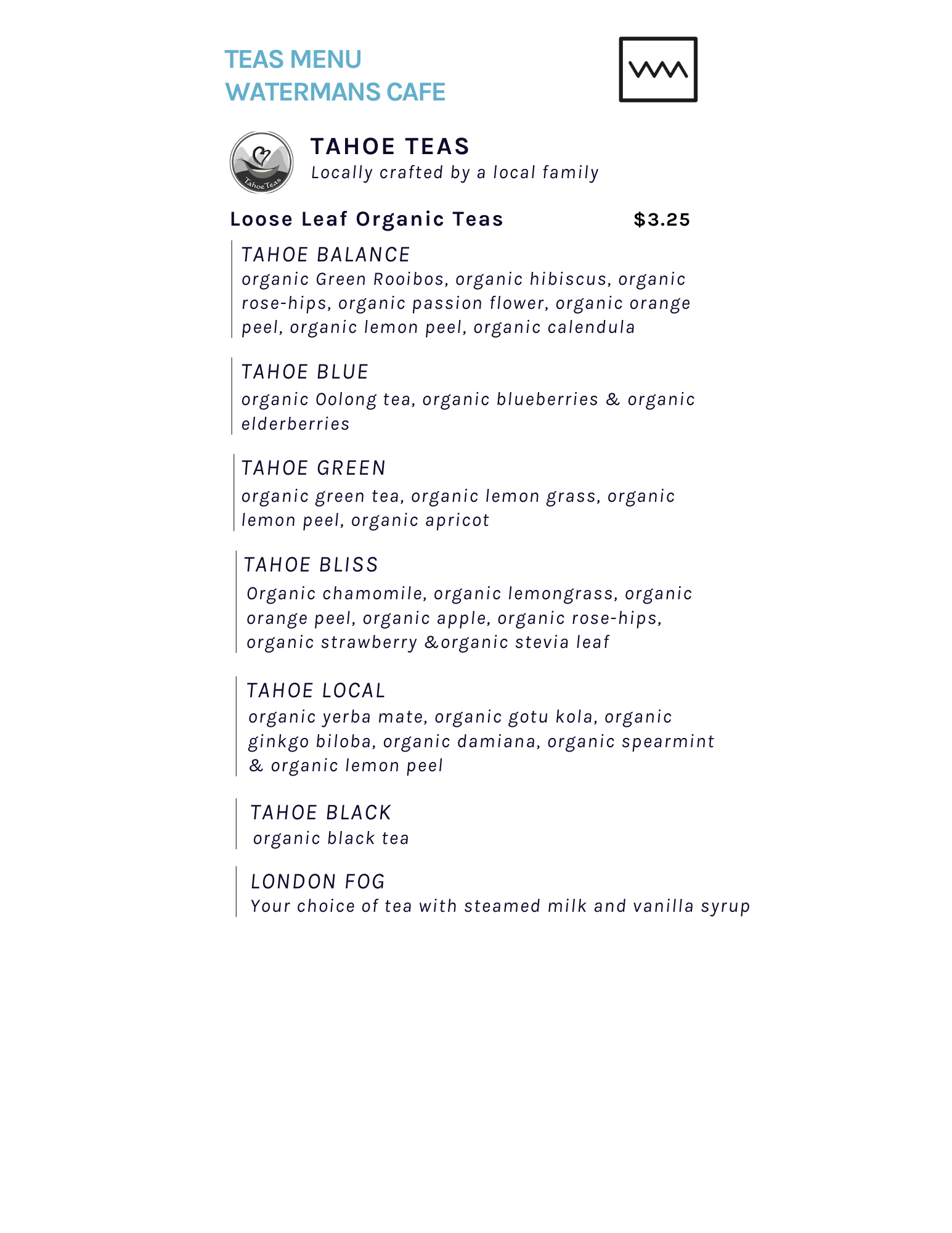 TEAS MENU
WATERMANS CAFE

Tahoe Teas

TAHOE TEAS
Locally crafted by a local family

Loose Leaf Organic Teas $3.25

TAHOE BALANCE
organic Green Rooibos, organic hibiscus, organic rose-hips, organic passion flower, organic orange peel, organic lemon peel, organic calendula

TAHOE BLUE
organic Oolong tea, organic blueberries & organic elderberries

TAHOE GREEN
organic green tea, organic lemon grass, organic lemon peel, organic apricot

TAHOE BLISS
Organic chamomile, organic lemongrass, organic orange peel, organic apple, organic rose-hips, organic strawberry &organic stevia leaf

TAHOE LOCAL
organic yerba mate, organic gotu kola, organic ginkgo biloba, organic damiana, organic spearmint & organic lemon peel

TAHOE BLACK
organic black tea

LONDON FOG
Your choice of tea with steamed milk and vanilla syrup